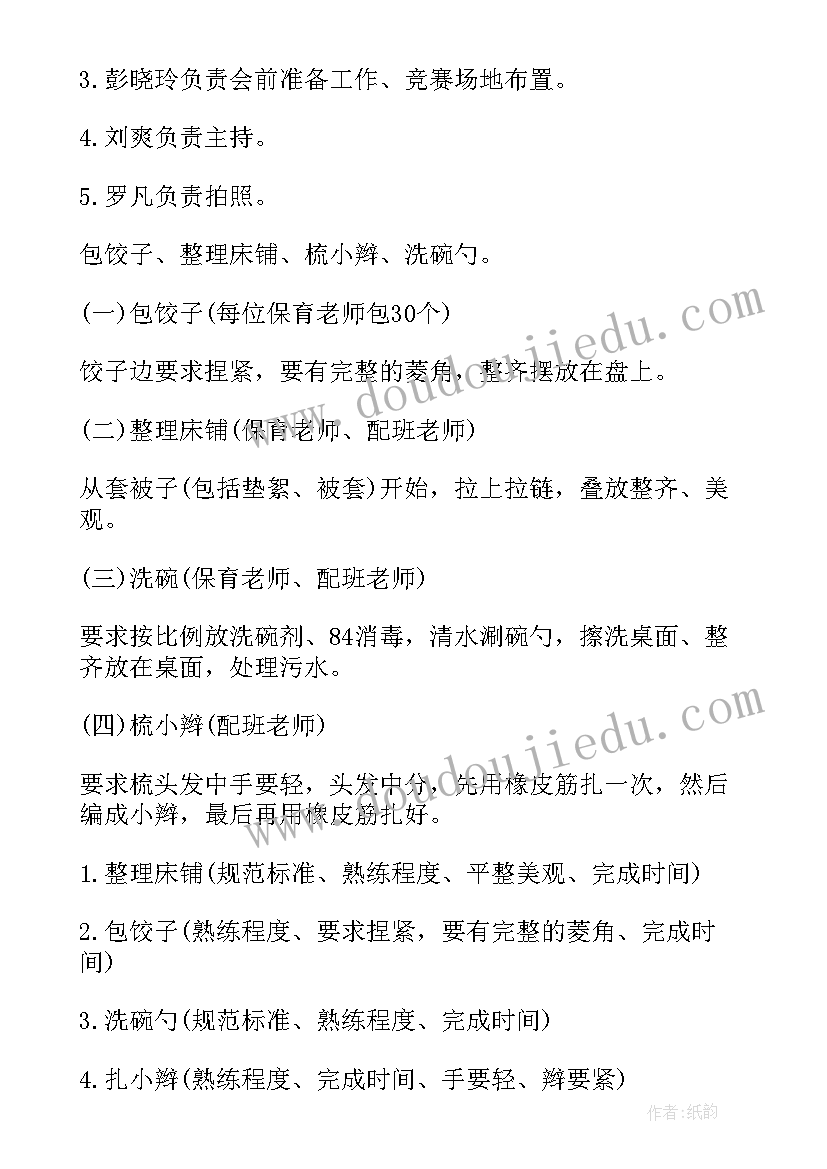 3.彭晓玲负责会前准备工作、竞赛场地布置。

4.刘爽负责主持。

5.罗凡负责拍照。

包饺子、整理床铺、梳小辫、洗碗勺。

(一)包饺子(每位保育老师包30个)

饺子边要求捏紧，要有完整的菱角，整齐摆放在盘上。

(二)整理床铺(保育老师、配班老师)

从套被子(包括垫絮、被套)开始，拉上拉链，叠放整齐、美观。

(三)洗碗(保育老师、配班老师)

要求按比例放洗碗剂、84消毒，清水涮碗勺，擦洗桌面、整齐放在桌面，处理污水。

(四)梳小辫(配班老师)

要求梳头发中手要轻，头发中分，先用橡皮筋扎一次，然后编成小辫，最后再用橡皮筋扎好。

1.整理床铺(规范标准、熟练程度、平整美观、完成时间)

2.包饺子(熟练程度、要求捏紧，要有完整的菱角、完成时间)

3.洗碗勺(规范标准、熟练程度、完成时间)

4.扎小辫(熟练程度、完成时间、手要轻、辫要紧)

www.doudoujiedu.com

www.doudoujiedu.com

作者:纸韵